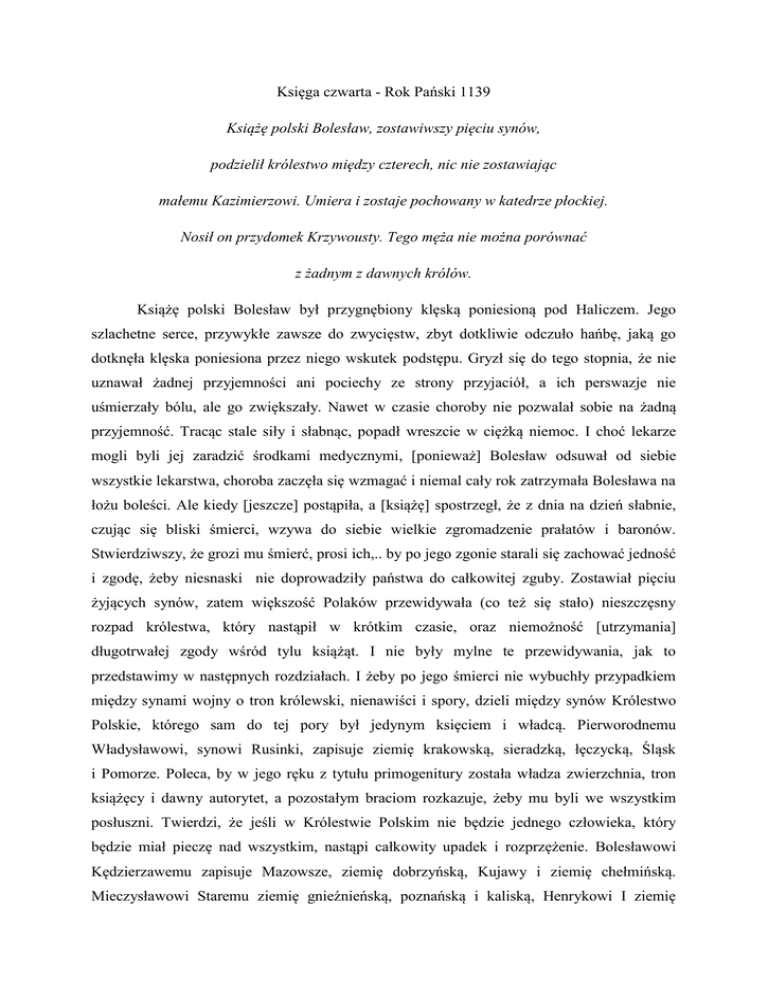 Księga czwarta - Rok Pański 1139

Książę polski Bolesław, zostawiwszy pięciu synów,

podzielił królestwo między czterech, nic nie zostawiając

małemu Kazimierzowi. Umiera i zostaje pochowany w katedrze płockiej.

Nosił on przydomek Krzywousty. Tego męża nie można porównać

z żadnym z dawnych królów.

Książę polski Bolesław był przygnębiony klęską poniesioną pod Haliczem. Jego szlachetne serce, przywykłe zawsze do zwycięstw, zbyt dotkliwie odczuło hańbę, jaką go dotknęła klęska poniesiona przez niego wskutek podstępu. Gryzł się do tego stopnia, że nie uznawał żadnej przyjemności ani pociechy ze strony przyjaciół, a ich perswazje nie uśmierzały bólu, ale go zwiększały. Nawet w czasie choroby nie pozwalał sobie na żadną przyjemność. Tracąc stale siły i słabnąc, popadł wreszcie w ciężką niemoc. I choć lekarze mogli byli jej zaradzić środkami medycznymi, [ponieważ] Bolesław odsuwał od siebie wszystkie lekarstwa, choroba zaczęła się wzmagać i niemal cały rok zatrzymała Bolesława na łożu boleści. Ale kiedy [jeszcze] postąpiła, a [książę] spostrzegł, że z dnia na dzień słabnie, czując się bliski śmierci, wzywa do siebie wielkie zgromadzenie prałatów i baronów. Stwierdziwszy, że grozi mu śmierć, prosi ich,.. by po jego zgonie starali się zachować jedność i zgodę, żeby niesnaski nie doprowadziły państwa do całkowitej zguby. Zostawiał pięciu żyjących synów, zatem większość Polaków przewidywała (co też się stało) nieszczęsny rozpad królestwa, który nastąpił w krótkim czasie, oraz niemożność [utrzymania] długotrwałej zgody wśród tylu książąt. I nie były mylne te przewidywania, jak to przedstawimy w następnych rozdziałach. I żeby po jego śmierci nie wybuchły przypadkiem między synami wojny o tron królewski, nienawiści i spory, dzieli między synów Królestwo Polskie, którego sam do tej pory był jedynym księciem i władcą. Pierworodnemu Władysławowi, synowi Rusinki, zapisuje ziemię krakowską, sieradzką, łęczycką, Śląsk i Pomorze. Poleca, by w jego ręku z tytułu primogenitury została władza zwierzchnia, tron książęcy i dawny autorytet, a pozostałym braciom rozkazuje, żeby mu byli we wszystkim posłuszni. Twierdzi, że jeśli w Królestwie Polskim nie będzie jednego człowieka, który będzie miał pieczę nad wszystkim, nastąpi całkowity upadek i rozprzężenie. Bolesławowi Kędzierzawemu zapisuje Mazowsze, ziemię dobrzyńską, Kujawy i ziemię chełmińską. Mieczysławowi Staremu ziemię gnieźnieńską, poznańską i kaliską, Henrykowi I ziemię